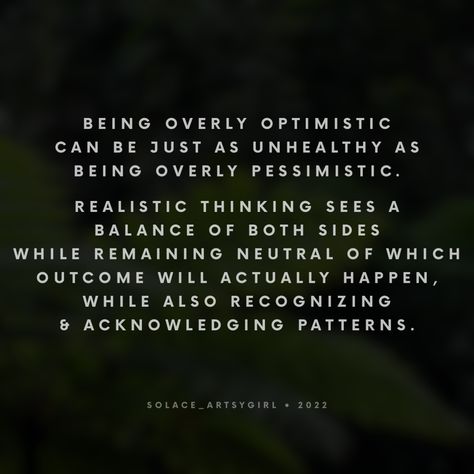 BEING OVERLY OPTIMISTIC CAN BE JUST AS UNHEALTHY AS BEING OVERLY PESSIMISTIC.

REALISTIC THINKING SEES A BALANCE OF BOTH SIDES WHILE REMAINING NEUTRAL OF WHICH OUTCOME WILL ACTUALLY HAPPEN, WHILE ALSO RECOGNIZING & ACKNOWLEDGING PATTERNS.

SOLACE_ARTSYGIRL • 2022